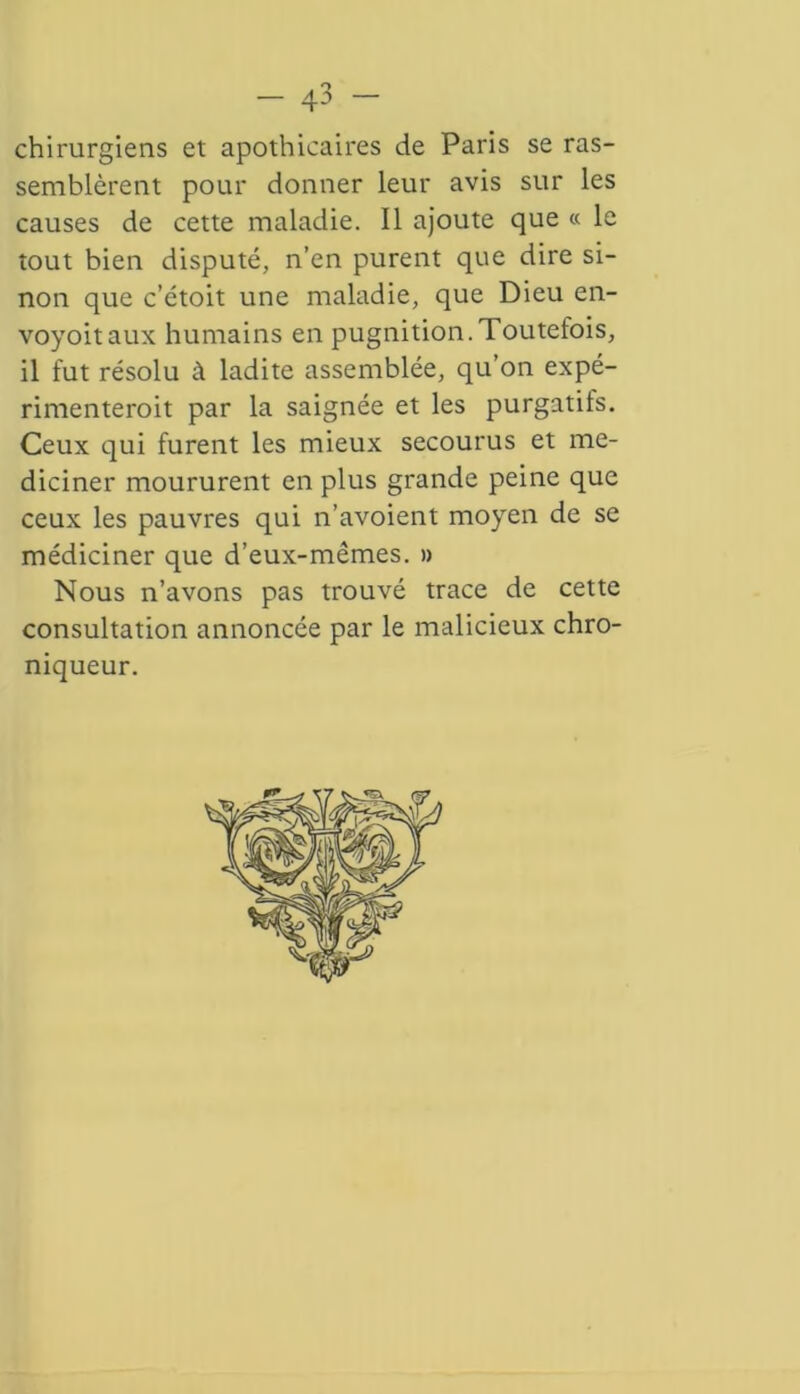 — 43 —

chirurgiens et apothicaires de Paris se rassemblèrent pour donner leur avis sur les causes de cette maladie. Il ajoute que « le tout bien disputé, n'en purent que dire sinon que c'étoit une maladie, que Dieu envoyoit aux humains en pugnition. Toutefois, il fut résolu à ladite assemblée, qu'on expérimenteroit par la saignée et les purgatifs. Ceux qui furent les mieux secourus et mediciner moururent en plus grande peine que ceux les pauvres qui n'avoient moyen de se médiciner que d'eux-mêmes. »

Nous n'avons pas trouvé trace de cette consultation annoncée par le malicieux chroniqueur.